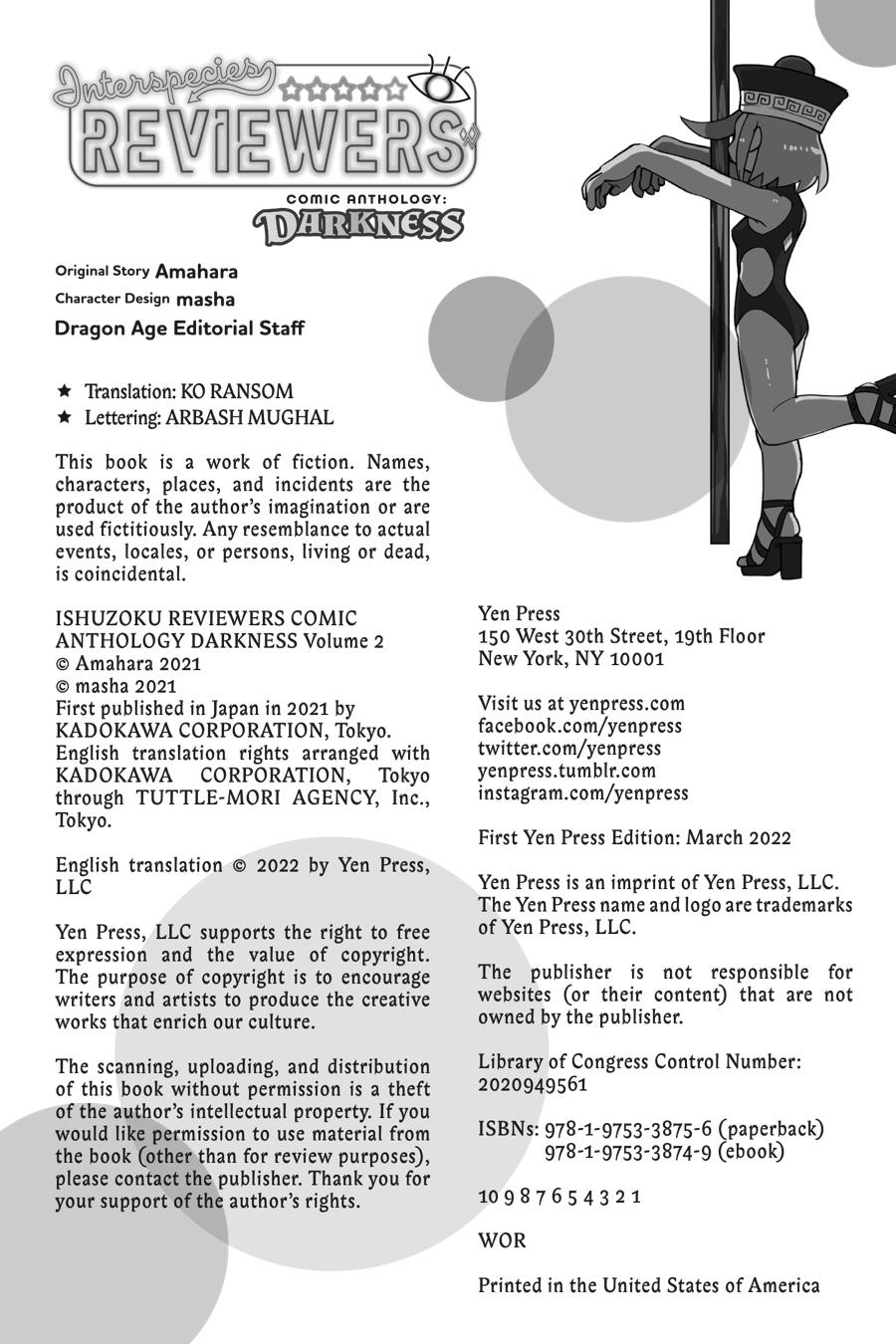 Interspecies REVIEWERS
COMIC ANTHOLOGY: DARKNESS

Original Story Amahara
Character Design masha
Dragon Age Editorial Staff

★ Translation: KO RANSOM
★ Lettering: ARBASH MUGHAL

This book is a work of fiction. Names, characters, places, and incidents are the product of the author's imagination or are used fictitiously. Any resemblance to actual events, locales, or persons, living or dead, is coincidental.

ISHUZOKU REVIEWERS COMIC ANTHOLOGY DARKNESS Volume 2
© Amahara 2021
© masha 2021
First published in Japan in 2021 by KADOKAWA CORPORATION, Tokyo.
English translation rights arranged with KADOKAWA CORPORATION, Tokyo through TUTTLE-MORI AGENCY, Inc., Tokyo.

English translation © 2022 by Yen Press, LLC

Yen Press, LLC supports the right to free expression and the value of copyright. The purpose of copyright is to encourage writers and artists to produce the creative works that enrich our culture.

The scanning, uploading, and distribution of this book without permission is a theft of the author's intellectual property. If you would like permission to use material from the book (other than for review purposes), please contact the publisher. Thank you for your support of the author's rights.

Yen Press
150 West 30th Street, 19th Floor
New York, NY 10001

Visit us at yenpress.com
facebook.com/yenpress
twitter.com/yenpress
yenpress.tumblr.com
instagram.com/yenpress

First Yen Press Edition: March 2022

Yen Press is an imprint of Yen Press, LLC.
The Yen Press name and logo are trademarks of Yen Press, LLC.

The publisher is not responsible for websites (or their content) that are not owned by the publisher.

Library of Congress Control Number: 2020949561

ISBNs: 978-1-9753-3875-6 (paperback)
978-1-9753-3874-9 (ebook)

10 9 8 7 6 5 4 3 2 1

WOR

Printed in the United States of America